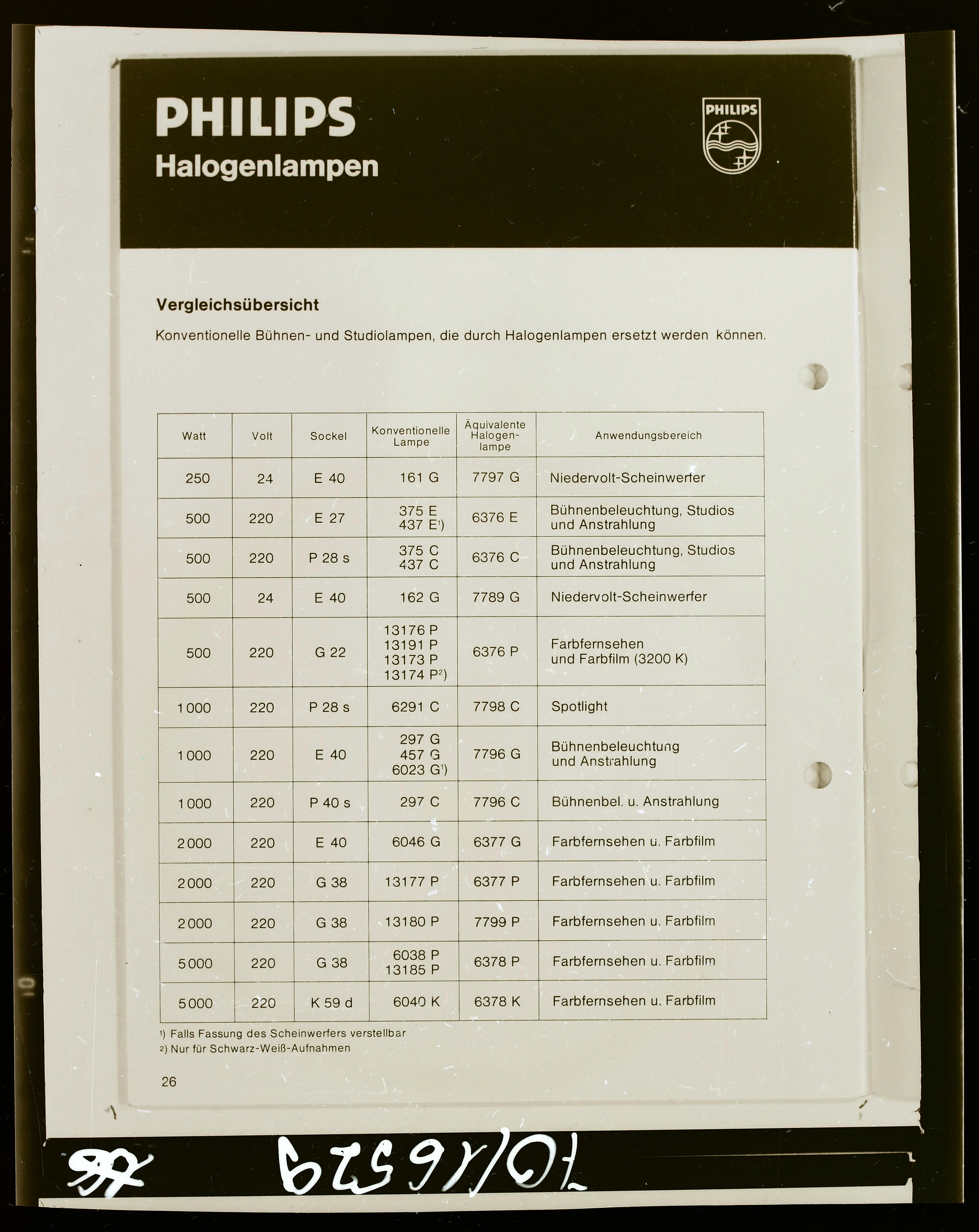 PHILIPS
Halogenlampen

PHILIPS

Vergleichsübersicht

Konventionelle Bühnen- und Studiolampen, die durch Halogenlampen ersetzt werden können.

| Watt | Volt | Sockel | Konventionelle Lampe | Äquivalente Halogenlampe | Anwendungsbereich |
|---|---|---|---|---|---|
| 250 | 24 | E 40 | 161 G | 7797 G | Niedervolt-Scheinwerfer |
| 500 | 220 | E 27 | 375 E 437 E¹) | 6376 E | Bühnenbeleuchtung, Studios und Anstrahlung |
| 500 | 220 | P 28 s | 375 C 437 C | 6376 C | Bühnenbeleuchtung, Studios und Anstrahlung |
| 500 | 24 | E 40 | 162 G | 7789 G | Niedervolt-Scheinwerfer |
| 500 | 220 | G 22 | 13176 P 13191 P 13173 P 13174 P²) | 6376 P | Farbfernsehen und Farbfilm (3200 K) |
| 1000 | 220 | P 28 s | 6291 C | 7798 C | Spotlight |
| 1000 | 220 | E 40 | 297 G 457 G 6023 G¹) | 7796 G | Bühnenbeleuchtung und Anstrahlung |
| 1000 | 220 | P 40 s | 297 C | 7796 C | Bühnenbel. u. Anstrahlung |
| 2000 | 220 | E 40 | 6046 G | 6377 G | Farbfernsehen u. Farbfilm |
| 2000 | 220 | G 38 | 13177 P | 6377 P | Farbfernsehen u. Farbfilm |
| 2000 | 220 | G 38 | 13180 P | 7799 P | Farbfernsehen u. Farbfilm |
| 5000 | 220 | G 38 | 6038 P 13185 P | 6378 P | Farbfernsehen u. Farbfilm |
| 5000 | 220 | K 59 d | 6040 K | 6378 K | Farbfernsehen u. Farbfilm |

¹) Falls Fassung des Scheinwerfers verstellbar
²) Nur für Schwarz-Weiß-Aufnahmen

26

10/16529